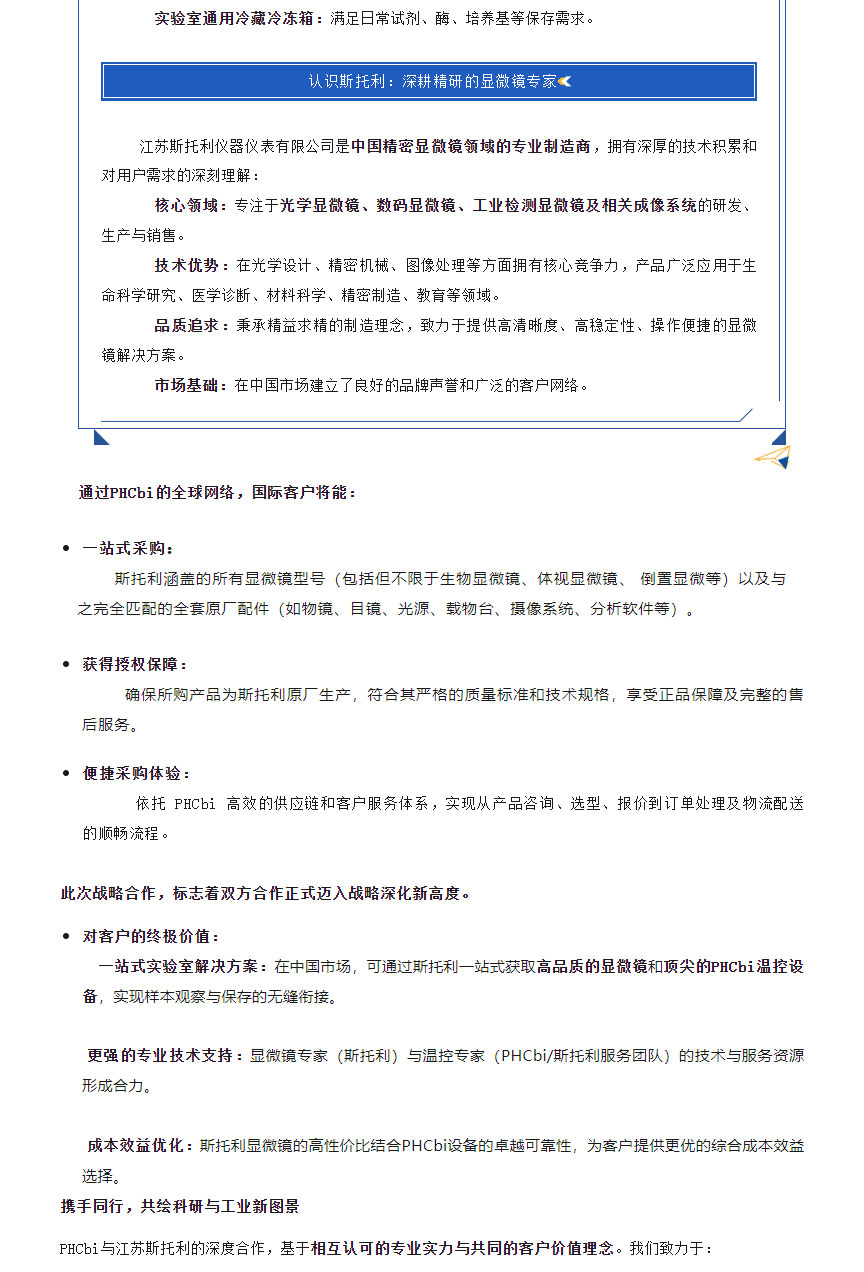 实验室通用冷藏冷冻箱：满足日常试剂、酶、培养基等保存需求。

认识斯托利：深耕精研的显微镜专家

江苏斯托利仪器仪表有限公司是中国精密显微镜领域的专业制造商，拥有深厚的技术积累和对用户需求的深刻理解：

核心领域：专注于光学显微镜、数码显微镜、工业检测显微镜及相关成像系统的研发、生产与销售。

技术优势：在光学设计、精密机械、图像处理等方面拥有核心竞争力，产品广泛应用于生命科学研究、医学诊断、材料科学、精密制造、教育等领域。

品质追求：秉承精益求精的制造理念，致力于提供高清晰度、高稳定性、操作便捷的显微镜解决方案。

市场基础：在中国市场建立了良好的品牌声誉和广泛的客户网络。

通过PHCbi的全球网络，国际客户将能：

• 一站式采购：
斯托利涵盖的所有显微镜型号（包括但不限于生物显微镜、体视显微镜、 倒置显微等）以及与之完全匹配的全套原厂配件（如物镜、目镜、光源、载物台、摄像系统、分析软件等）。

• 获得授权保障：
确保所购产品为斯托利原厂生产，符合其严格的质量标准和技术规格，享受正品保障及完整的售后服务。

• 便捷采购体验：
依托 PHCbi 高效的供应链和客户服务体系，实现从产品咨询、选型、报价到订单处理及物流配送的顺畅流程。

此次战略合作，标志着双方合作正式迈入战略深化新高度。

• 对客户的终极价值：
一站式实验室解决方案：在中国市场，可通过斯托利一站式获取高品质的显微镜和顶尖的PHCbi温控设备，实现样本观察与保存的无缝衔接。

更强的专业技术支持：显微镜专家（斯托利）与温控专家（PHCbi/斯托利服务团队）的技术与服务资源形成合力。

成本效益优化：斯托利显微镜的高性价比结合PHCbi设备的卓越可靠性，为客户提供更优的综合成本效益选择。
携手同行，共绘科研与工业新图景

PHCbi与江苏斯托利的深度合作，基于相互认可的专业实力与共同的客户价值理念。我们致力于：